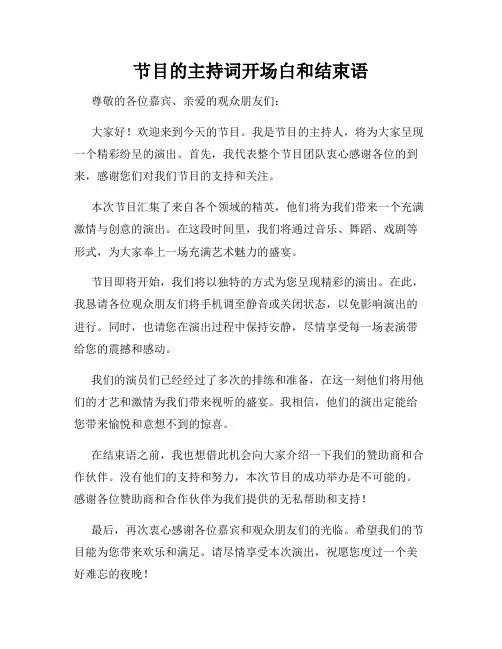 节目的主持词开场白和结束语

尊敬的各位嘉宾、亲爱的观众朋友们：

大家好！欢迎来到今天的节目。我是节目的主持人，将为大家呈现一个精彩纷呈的演出。首先，我代表整个节目团队衷心感谢各位的到来，感谢您们对我们节目的支持和关注。

本次节目汇集了来自各个领域的精英，他们将为我们带来一个充满激情与创意的演出。在这段时间里，我们将通过音乐、舞蹈、戏剧等形式，为大家奉上一场充满艺术魅力的盛宴。

节目即将开始，我们将以独特的方式为您呈现精彩的演出。在此，我恳请各位观众朋友们将手机调至静音或关闭状态，以免影响演出的进行。同时，也请您在演出过程中保持安静，尽情享受每一场表演带给您的震撼和感动。

我们的演员们已经经过了多次的排练和准备，在这一刻他们将用他们的才艺和激情为我们带来视听的盛宴。我相信，他们的演出定能给您带来愉悦和意想不到的惊喜。

在结束语之前，我也想借此机会向大家介绍一下我们的赞助商和合作伙伴。没有他们的支持和努力，本次节目的成功举办是不可能的。感谢各位赞助商和合作伙伴为我们提供的无私帮助和支持！

最后，再次衷心感谢各位嘉宾和观众朋友们的光临。希望我们的节目能为您带来欢乐和满足。请尽情享受本次演出，祝愿您度过一个美好难忘的夜晚！